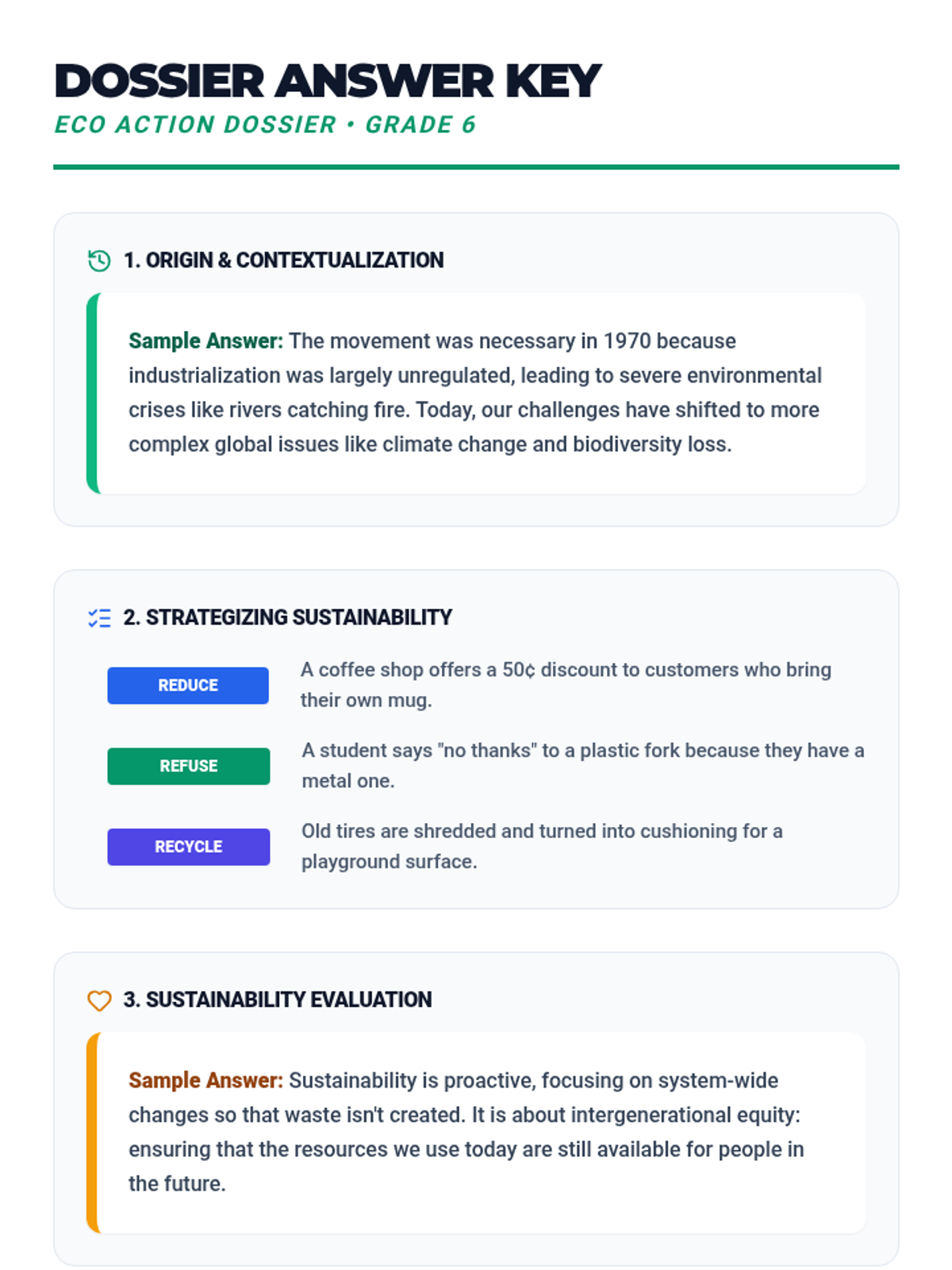 DOSSIER ANSWER KEY
ECO ACTION DOSSIER • GRADE 6

1. ORIGIN & CONTEXTUALIZATION

Sample Answer: The movement was necessary in 1970 because industrialization was largely unregulated, leading to severe environmental crises like rivers catching fire. Today, our challenges have shifted to more complex global issues like climate change and biodiversity loss.

2. STRATEGIZING SUSTAINABILITY

REDUCE
A coffee shop offers a 50¢ discount to customers who bring their own mug.

REFUSE
A student says "no thanks" to a plastic fork because they have a metal one.

RECYCLE
Old tires are shredded and turned into cushioning for a playground surface.

3. SUSTAINABILITY EVALUATION

Sample Answer: Sustainability is proactive, focusing on system-wide changes so that waste isn't created. It is about intergenerational equity: ensuring that the resources we use today are still available for people in the future.